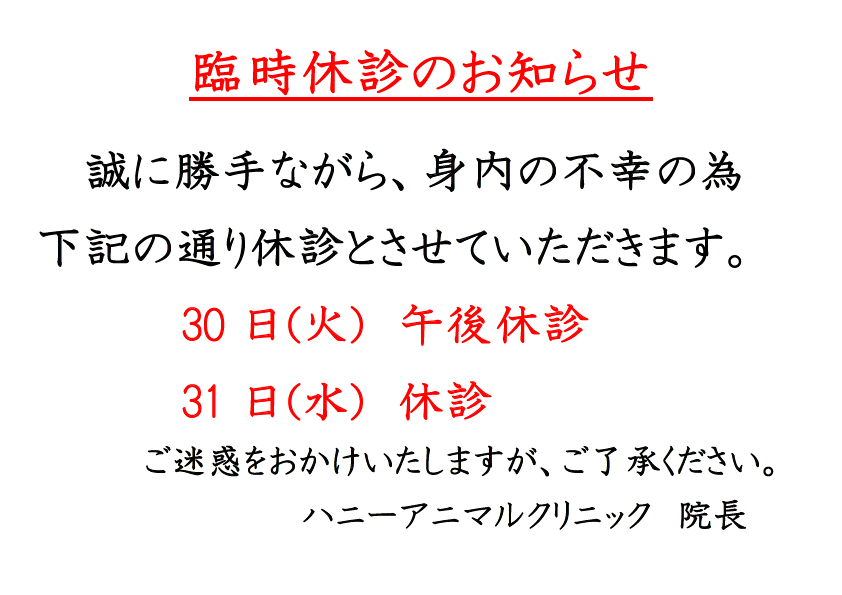 臨時休診のお知らせ

誠に勝手ながら、身内の不幸の為
下記の通り休診とさせていただきます。

30 日(火) 午後休診

31 日(水) 休診

ご迷惑をおかけいたしますが、ご了承ください。

ハニーアニマルクリニック 院長